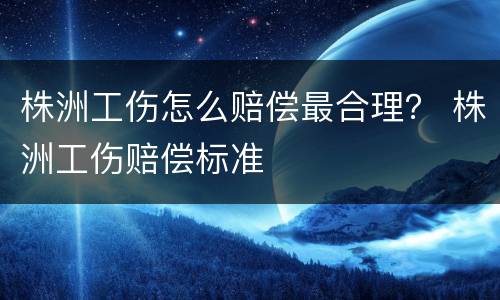 株洲工伤怎么赔偿最合理？ 株洲工伤赔偿标准